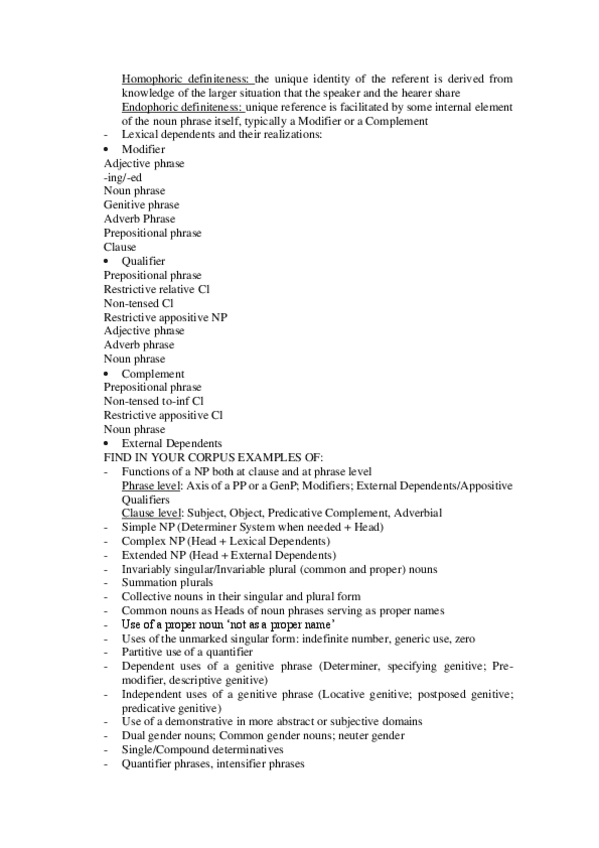 Homophoric definiteness: the unique identity of the referent is derived from knowledge of the larger situation that the speaker and the hearer share
Endophoric definiteness: unique reference is facilitated by some internal element of the noun phrase itself, typically a Modifier or a Complement
- Lexical dependents and their realizations:
• Modifier
Adjective phrase
-ing/-ed
Noun phrase
Genitive phrase
Adverb Phrase
Prepositional phrase
Clause
• Qualifier
Prepositional phrase
Restrictive relative Cl
Non-tensed Cl
Restrictive appositive NP
Adjective phrase
Adverb phrase
Noun phrase
• Complement
Prepositional phrase
Non-tensed to-inf Cl
Restrictive appositive Cl
Noun phrase
• External Dependents
FIND IN YOUR CORPUS EXAMPLES OF:
- Functions of a NP both at clause and at phrase level
Phrase level: Axis of a PP or a GenP; Modifiers; External Dependents/Appositive Qualifiers
Clause level: Subject, Object, Predicative Complement, Adverbial
- Simple NP (Determiner System when needed + Head)
- Complex NP (Head + Lexical Dependents)
- Extended NP (Head + External Dependents)
- Invariably singular/Invariable plural (common and proper) nouns
- Summation plurals
- Collective nouns in their singular and plural form
- Common nouns as Heads of noun phrases serving as proper names
- Use of a proper noun 'not as a proper name'
- Uses of the unmarked singular form: indefinite number, generic use, zero
- Partitive use of a quantifier
- Dependent uses of a genitive phrase (Determiner, specifying genitive; Pre-modifier, descriptive genitive)
- Independent uses of a genitive phrase (Locative genitive; postposed genitive; predicative genitive)
- Use of a demonstrative in more abstract or subjective domains
- Dual gender nouns; Common gender nouns; neuter gender
- Single/Compound determinatives
- Quantifier phrases, intensifier phrases